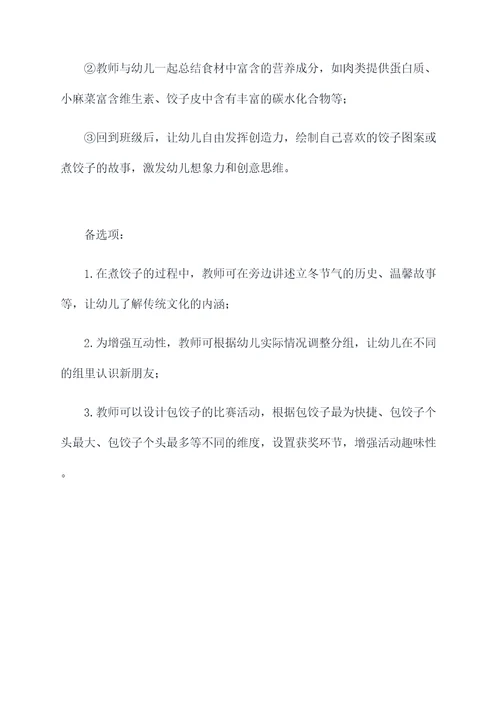 ②教师与幼儿一起总结食材中富含的营养成分，如肉类提供蛋白质、小麻菜富含维生素、饺子皮中含有丰富的碳水化合物等；

③回到班级后，让幼儿自由发挥创造力，绘制自己喜欢的饺子图案或煮饺子的故事，激发幼儿想象力和创意思维。

备选项：

1.在煮饺子的过程中，教师可在旁边讲述立冬节气的历史、温馨故事等，让幼儿了解传统文化的内涵；

2.为增强互动性，教师可根据幼儿实际情况调整分组，让幼儿在不同的组里认识新朋友；

3.教师可以设计包饺子的比赛活动，根据包饺子最为快捷、包饺子个头最大、包饺子个头最多等不同的维度，设置获奖环节，增强活动趣味性。